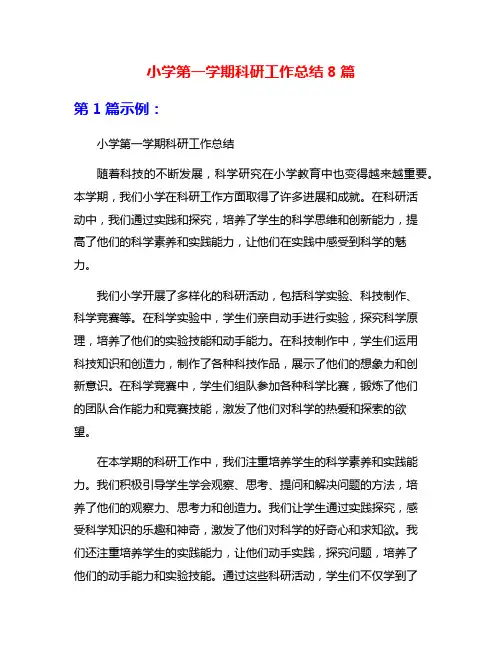 小学第一学期科研工作总结 8 篇

第 1 篇示例：

小学第一学期科研工作总结

随着科技的不断发展，科学研究在小学教育中也变得越来越重要。本学期，我们小学在科研工作方面取得了许多进展和成就。在科研活动中，我们通过实践和探究，培养了学生的科学思维和创新能力，提高了他们的科学素养和实践能力，让他们在实践中感受到科学的魅力。

我们小学开展了多样化的科研活动，包括科学实验、科技制作、科学竞赛等。在科学实验中，学生们亲自动手进行实验，探究科学原理，培养了他们的实验技能和动手能力。在科技制作中，学生们运用科技知识和创造力，制作了各种科技作品，展示了他们的想象力和创新意识。在科学竞赛中，学生们组队参加各种科学比赛，锻炼了他们的团队合作能力和竞赛技能，激发了他们对科学的热爱和探索的欲望。

在本学期的科研工作中，我们注重培养学生的科学素养和实践能力。我们积极引导学生学会观察、思考、提问和解决问题的方法，培养了他们的观察力、思考力和创造力。我们让学生通过实践探究，感受科学知识的乐趣和神奇，激发了他们对科学的好奇心和求知欲。我们还注重培养学生的实践能力，让他们动手实践，探究问题，培养了他们的动手能力和实验技能。通过这些科研活动，学生们不仅学到了